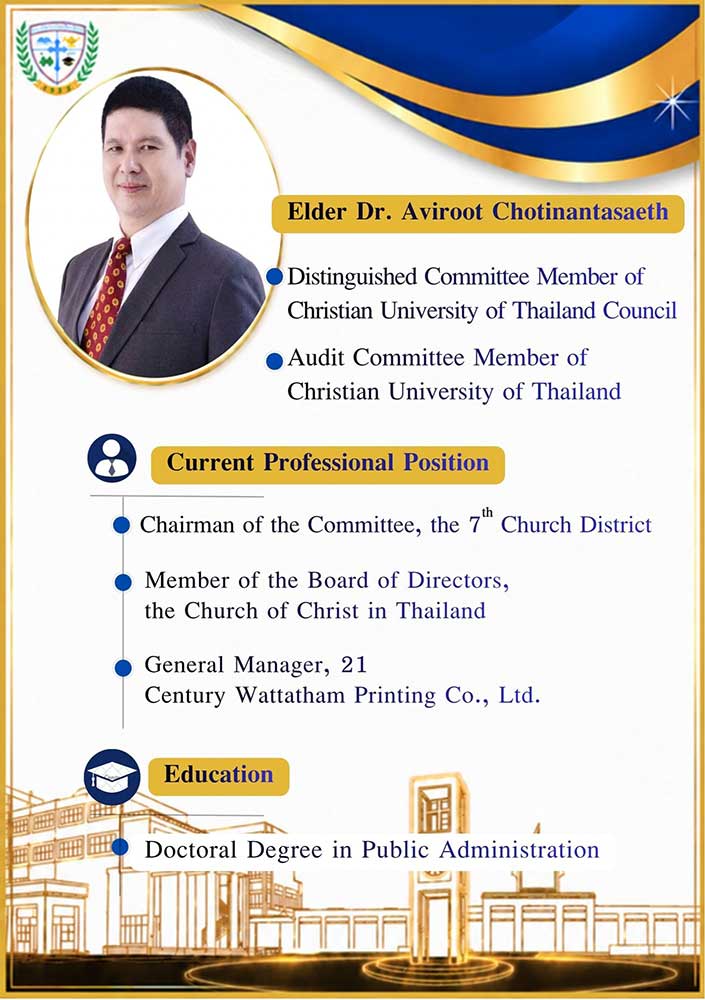 Elder Dr. Aviroot Chotinantasaeth

Distinguished Committee Member of Christian University of Thailand Council

Audit Committee Member of Christian University of Thailand

Current Professional Position

Chairman of the Committee, the 7$^{th}$ Church District

Member of the Board of Directors, the Church of Christ in Thailand

General Manager, 21 Century Wattatham Printing Co., Ltd.

Education

Doctoral Degree in Public Administration